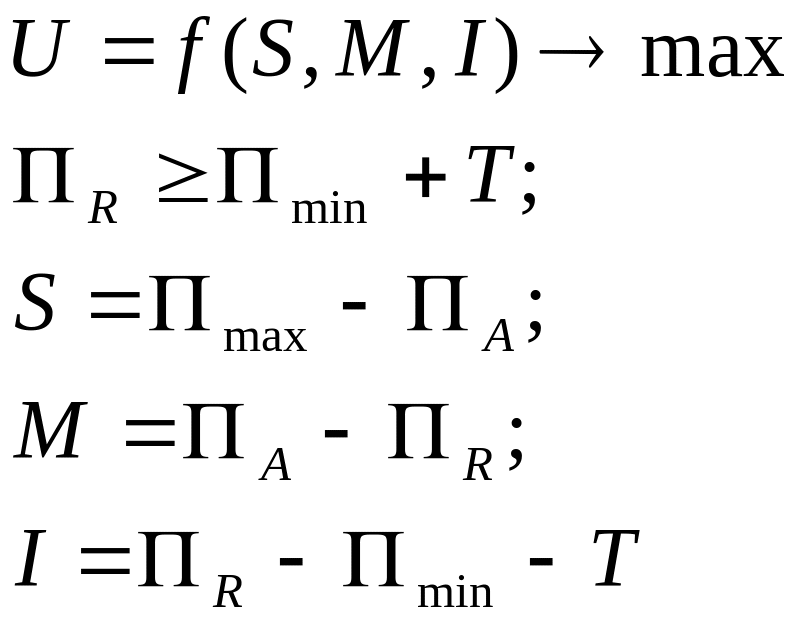 $U = f(S, M, I) \rightarrow \max$

$\Pi_R \geq \Pi_{\min} + T;$

$S = \Pi_{\max} - \Pi_A;$

$M = \Pi_A - \Pi_R;$

$I = \Pi_R - \Pi_{\min} - T$